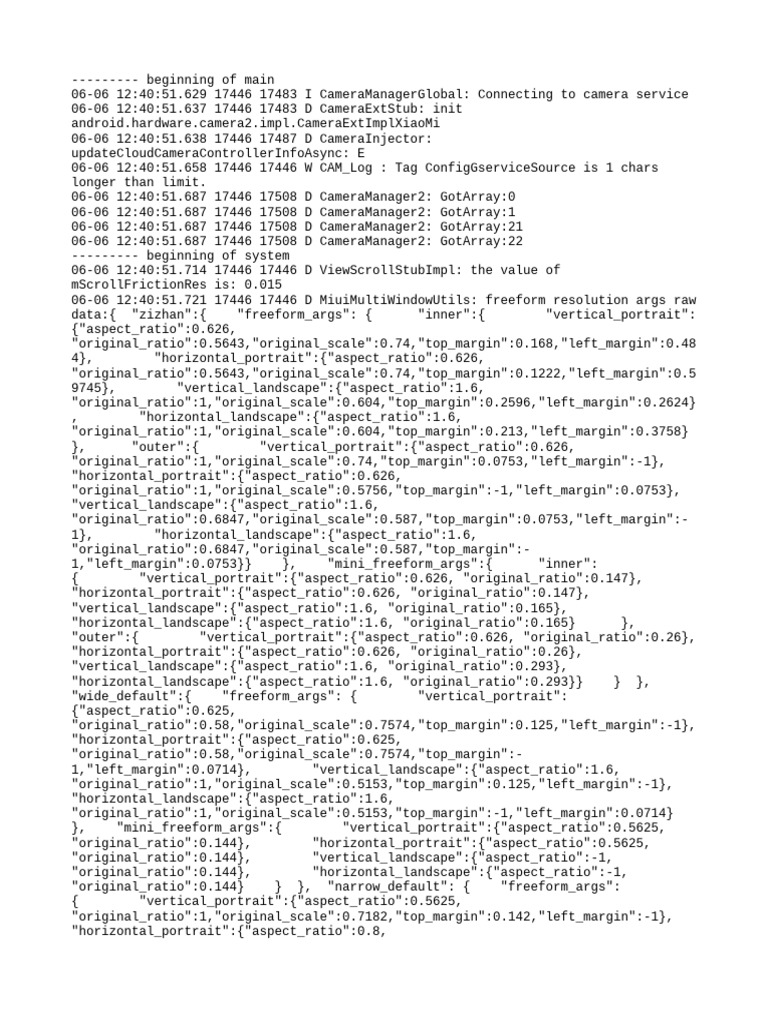 --------- beginning of main
06-06 12:40:51.629 17446 17483 I CameraManagerGlobal: Connecting to camera service
06-06 12:40:51.637 17446 17483 D CameraExtStub: init android.hardware.camera2.impl.CameraExtImplXiaoMi
06-06 12:40:51.638 17446 17487 D CameraInjector: updateCloudCameraControllerInfoAsync: E
06-06 12:40:51.658 17446 17446 W CAM_Log : Tag ConfigGserviceSource is 1 chars longer than limit.
06-06 12:40:51.687 17446 17508 D CameraManager2: GotArray:0
06-06 12:40:51.687 17446 17508 D CameraManager2: GotArray:1
06-06 12:40:51.687 17446 17508 D CameraManager2: GotArray:21
06-06 12:40:51.687 17446 17508 D CameraManager2: GotArray:22
--------- beginning of system
06-06 12:40:51.714 17446 17446 D ViewScrollStubImpl: the value of mScrollFrictionRes is: 0.015
06-06 12:40:51.721 17446 17446 D MiuiMultiWindowUtils: freeform resolution args raw data:{ "zizhan":{ "freeform_args": { "inner":{ "vertical_portrait":{"aspect_ratio":0.626, "original_ratio":0.5643,"original_scale":0.74,"top_margin":0.168,"left_margin":0.484}, "horizontal_portrait":{"aspect_ratio":0.626, "original_ratio":0.5643,"original_scale":0.74,"top_margin":0.1222,"left_margin":0.59745}, "vertical_landscape":{"aspect_ratio":1.6, "original_ratio":1,"original_scale":0.604,"top_margin":0.2596,"left_margin":0.2624} , "horizontal_landscape":{"aspect_ratio":1.6, "original_ratio":1,"original_scale":0.604,"top_margin":0.213,"left_margin":0.3758} }, "outer":{ "vertical_portrait":{"aspect_ratio":0.626, "original_ratio":1,"original_scale":0.74,"top_margin":0.0753,"left_margin":-1}, "horizontal_portrait":{"aspect_ratio":0.626, "original_ratio":1,"original_scale":0.5756,"top_margin":-1,"left_margin":0.0753}, "vertical_landscape":{"aspect_ratio":1.6, "original_ratio":0.6847,"original_scale":0.587,"top_margin":0.0753,"left_margin":-1}, "horizontal_landscape":{"aspect_ratio":1.6, "original_ratio":0.6847,"original_scale":0.587,"top_margin":-1,"left_margin":0.0753}} }, "mini_freeform_args":{ "inner": { "vertical_portrait":{"aspect_ratio":0.626, "original_ratio":0.147}, "horizontal_portrait":{"aspect_ratio":0.626, "original_ratio":0.147}, "vertical_landscape":{"aspect_ratio":1.6, "original_ratio":0.165}, "horizontal_landscape":{"aspect_ratio":1.6, "original_ratio":0.165} }, "outer":{ "vertical_portrait":{"aspect_ratio":0.626, "original_ratio":0.26}, "horizontal_portrait":{"aspect_ratio":0.626, "original_ratio":0.26}, "vertical_landscape":{"aspect_ratio":1.6, "original_ratio":0.293}, "horizontal_landscape":{"aspect_ratio":1.6, "original_ratio":0.293}} } }, "wide_default":{ "freeform_args": { "vertical_portrait":{"aspect_ratio":0.625, "original_ratio":0.58,"original_scale":0.7574,"top_margin":0.125,"left_margin":-1}, "horizontal_portrait":{"aspect_ratio":0.625, "original_ratio":0.58,"original_scale":0.7574,"top_margin":-1,"left_margin":0.0714}, "vertical_landscape":{"aspect_ratio":1.6, "original_ratio":1,"original_scale":0.5153,"top_margin":0.125,"left_margin":-1}, "horizontal_landscape":{"aspect_ratio":1.6, "original_ratio":1,"original_scale":0.5153,"top_margin":-1,"left_margin":0.0714} }, "mini_freeform_args":{ "vertical_portrait":{"aspect_ratio":0.5625, "original_ratio":0.144}, "horizontal_portrait":{"aspect_ratio":0.5625, "original_ratio":0.144}, "vertical_landscape":{"aspect_ratio":-1, "original_ratio":0.144}, "horizontal_landscape":{"aspect_ratio":-1, "original_ratio":0.144} } }, "narrow_default": { "freeform_args": { "vertical_portrait":{"aspect_ratio":0.5625, "original_ratio":1,"original_scale":0.7182,"top_margin":0.142,"left_margin":-1}, "horizontal_portrait":{"aspect_ratio":0.8,